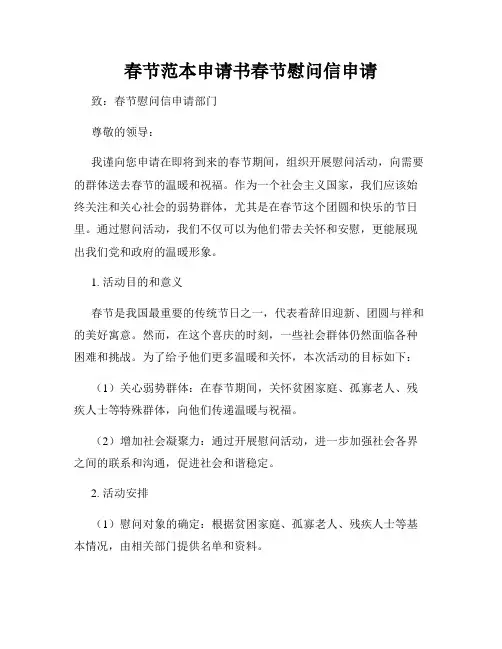 春节范本申请书春节慰问信申请

致：春节慰问信申请部门

尊敬的领导：

我谨向您申请在即将到来的春节期间，组织开展慰问活动，向需要的群体送去春节的温暖和祝福。作为一个社会主义国家，我们应该始终关注和关心社会的弱势群体，尤其是在春节这个团圆和快乐的节日里。通过慰问活动，我们不仅可以为他们带去关怀和安慰，更能展现出我们党和政府的温暖形象。

1. 活动目的和意义

春节是我国最重要的传统节日之一，代表着辞旧迎新、团圆与祥和的美好寓意。然而，在这个喜庆的时刻，一些社会群体仍然面临各种困难和挑战。为了给予他们更多温暖和关怀，本次活动的目标如下：

（1）关心弱势群体：在春节期间，关怀贫困家庭、孤寡老人、残疾人士等特殊群体，向他们传递温暖与祝福。

（2）增加社会凝聚力：通过开展慰问活动，进一步加强社会各界之间的联系和沟通，促进社会和谐稳定。

2. 活动安排

（1）慰问对象的确定：根据贫困家庭、孤寡老人、残疾人士等基本情况，由相关部门提供名单和资料。